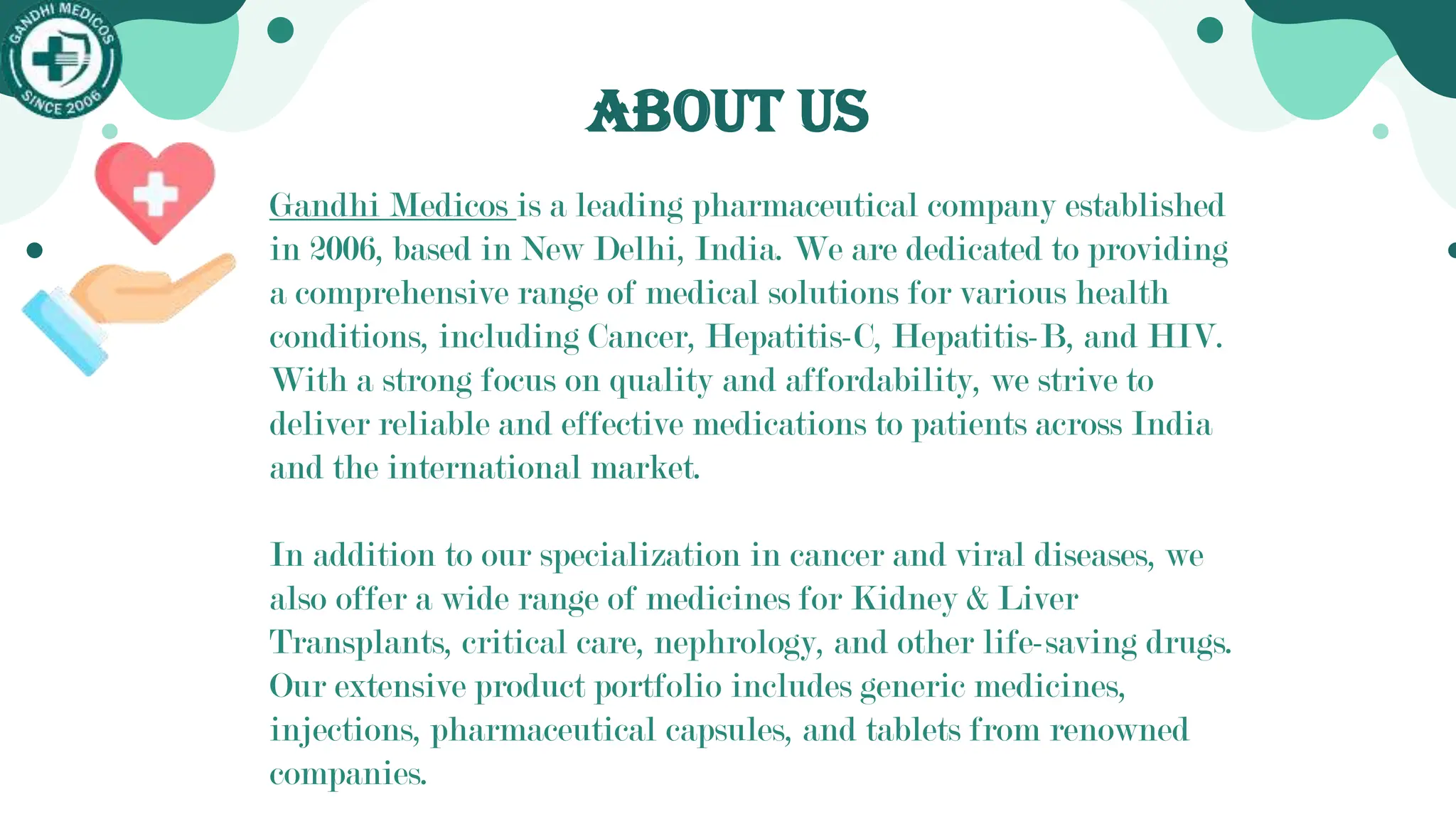 GANDHI MEDICOS
SINCE 2006

ABOUT US

Gandhi Medicos is a leading pharmaceutical company established in 2006, based in New Delhi, India. We are dedicated to providing a comprehensive range of medical solutions for various health conditions, including Cancer, Hepatitis-C, Hepatitis-B, and HIV. With a strong focus on quality and affordability, we strive to deliver reliable and effective medications to patients across India and the international market.

In addition to our specialization in cancer and viral diseases, we also offer a wide range of medicines for Kidney & Liver Transplants, critical care, nephrology, and other life-saving drugs. Our extensive product portfolio includes generic medicines, injections, pharmaceutical capsules, and tablets from renowned companies.